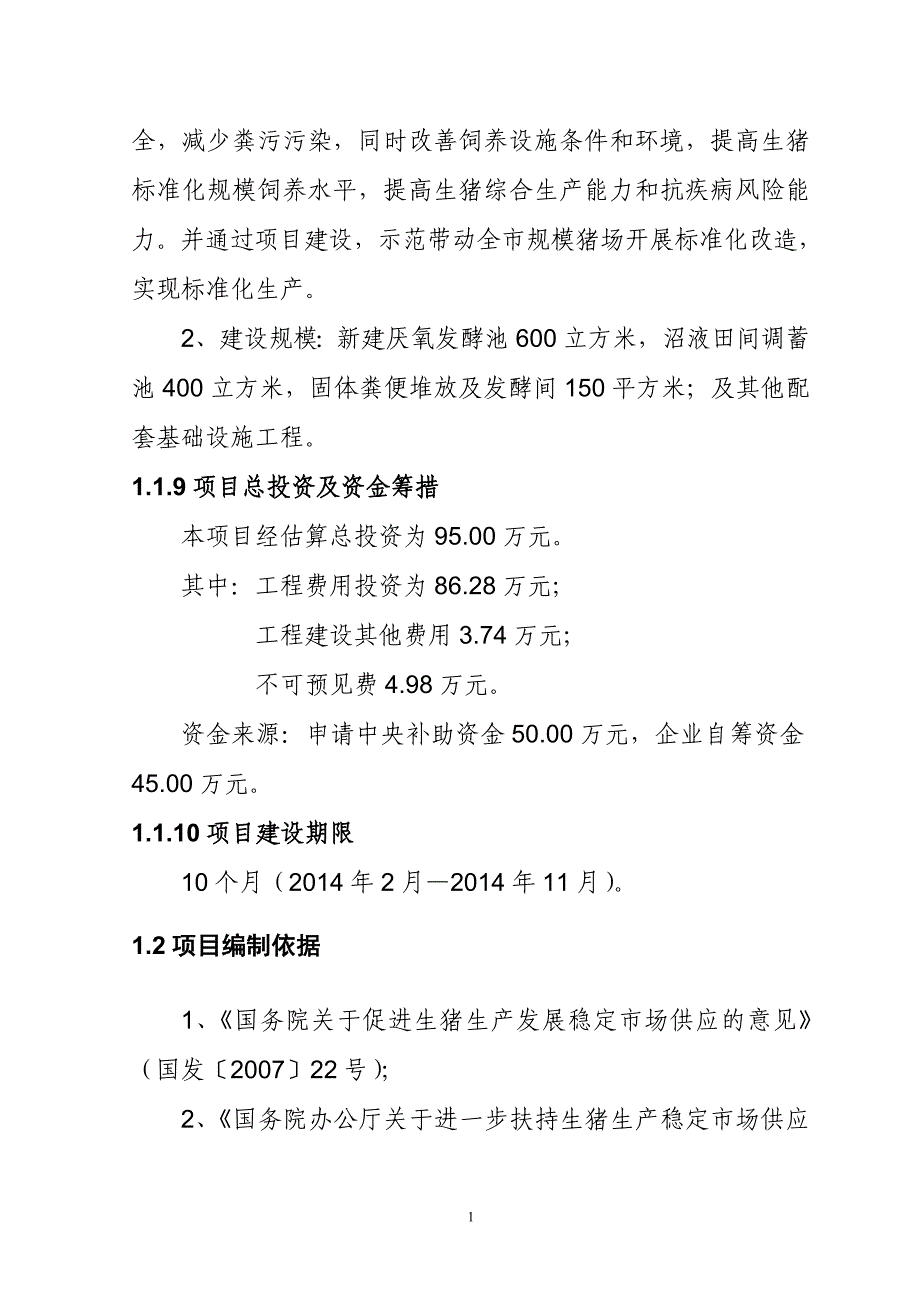 全，减少粪污污染，同时改善饲养设施条件和环境，提高生猪标准化规模饲养水平，提高生猪综合生产能力和抗疾病风险能力。并通过项目建设，示范带动全市规模猪场开展标准化改造，实现标准化生产。

2、建设规模：新建厌氧发酵池 600 立方米，沼液田间调蓄池 400 立方米，固体粪便堆放及发酵间 150 平方米；及其他配套基础设施工程。

1.1.9 项目总投资及资金筹措

本项目经估算总投资为 95.00 万元。

其中：工程费用投资为 86.28 万元；

工程建设其他费用 3.74 万元；

不可预见费 4.98 万元。

资金来源：申请中央补助资金 50.00 万元，企业自筹资金 45.00 万元。

1.1.10 项目建设期限

10 个月（2014 年 2 月—2014 年 11 月）。

1.2 项目编制依据

1、《国务院关于促进生猪生产发展稳定市场供应的意见》（国发〔2007〕22 号）；

2、《国务院办公厅关于进一步扶持生猪生产稳定市场供应

1